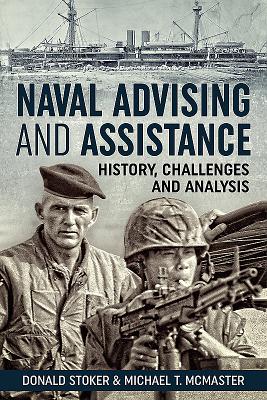 NAVAL ADVISING AND ASSISTANCE

HISTORY, CHALLENGES AND ANALYSIS

DONALD STOKER & MICHAEL T. MCMASTER